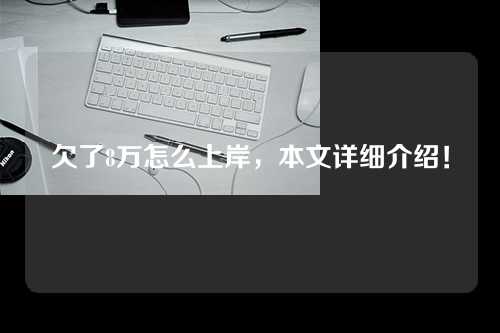 Nikon

欠了8万怎么上岸，本文详细介绍！